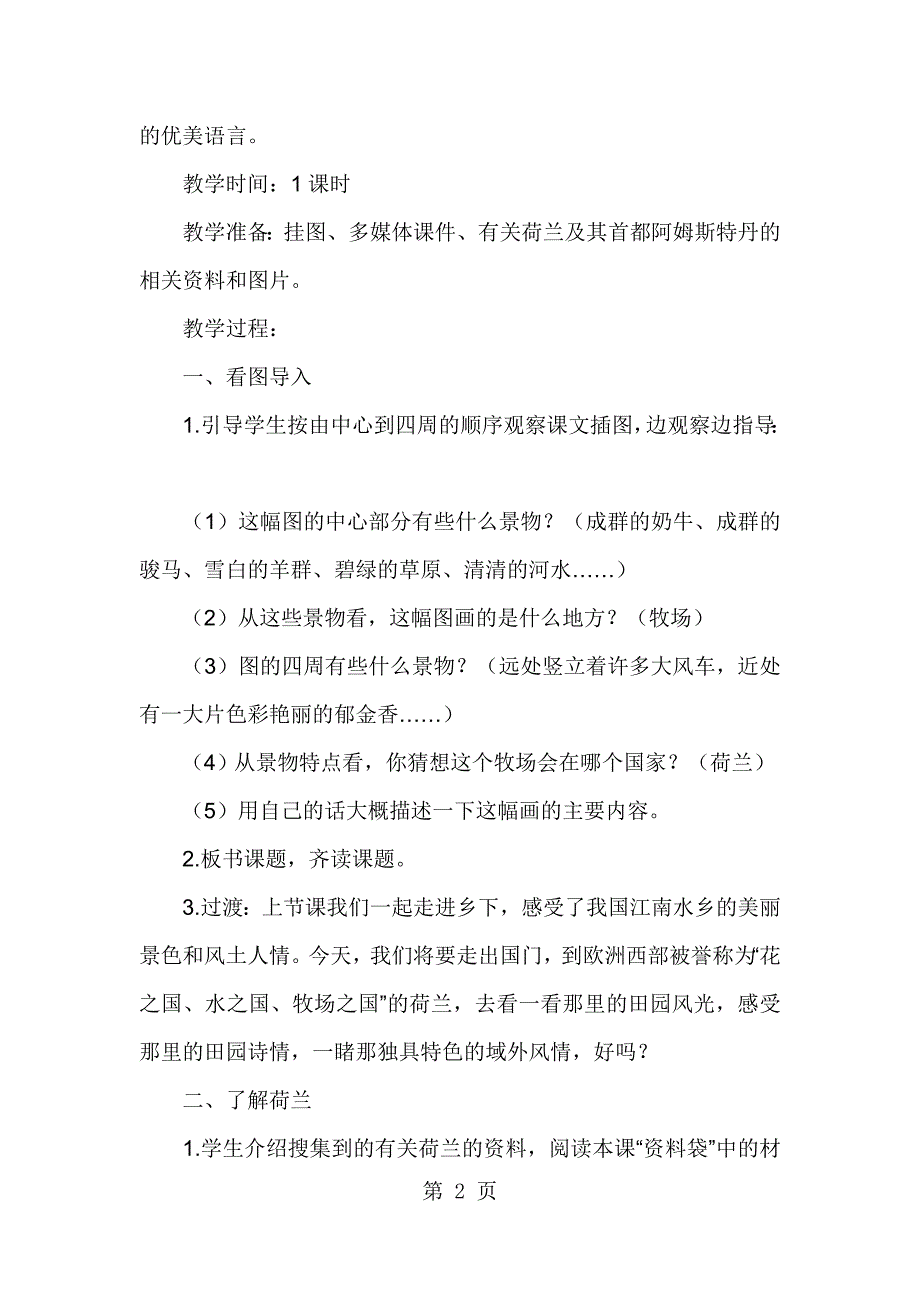 的优美语言。

教学时间：1 课时

教学准备：挂图、多媒体课件、有关荷兰及其首都阿姆斯特丹的相关资料和图片。

教学过程：

一、看图导入

1.引导学生按由中心到四周的顺序观察课文插图，边观察边指导：

（1）这幅图的中心部分有些什么景物？（成群的奶牛、成群的骏马、雪白的羊群、碧绿的草原、清清的河水……）

（2）从这些景物看，这幅图画的是什么地方？（牧场）

（3）图的四周有些什么景物？（远处竖立着许多大风车，近处有一大片色彩艳丽的郁金香……）

（4）从景物特点看，你猜想这个牧场会在哪个国家？（荷兰）

（5）用自己的话大概描述一下这幅画的主要内容。

2.板书课题，齐读课题。

3.过渡：上节课我们一起走进乡下，感受了我国江南水乡的美丽景色和风土人情。今天，我们将要走出国门，到欧洲西部被誉称为“花之国、水之国、牧场之国”的荷兰，去看一看那里的田园风光，感受那里的田园诗情，一睹那独具特色的域外风情，好吗？

二、了解荷兰

1.学生介绍搜集到的有关荷兰的资料，阅读本课“资料袋”中的材

第 2 页